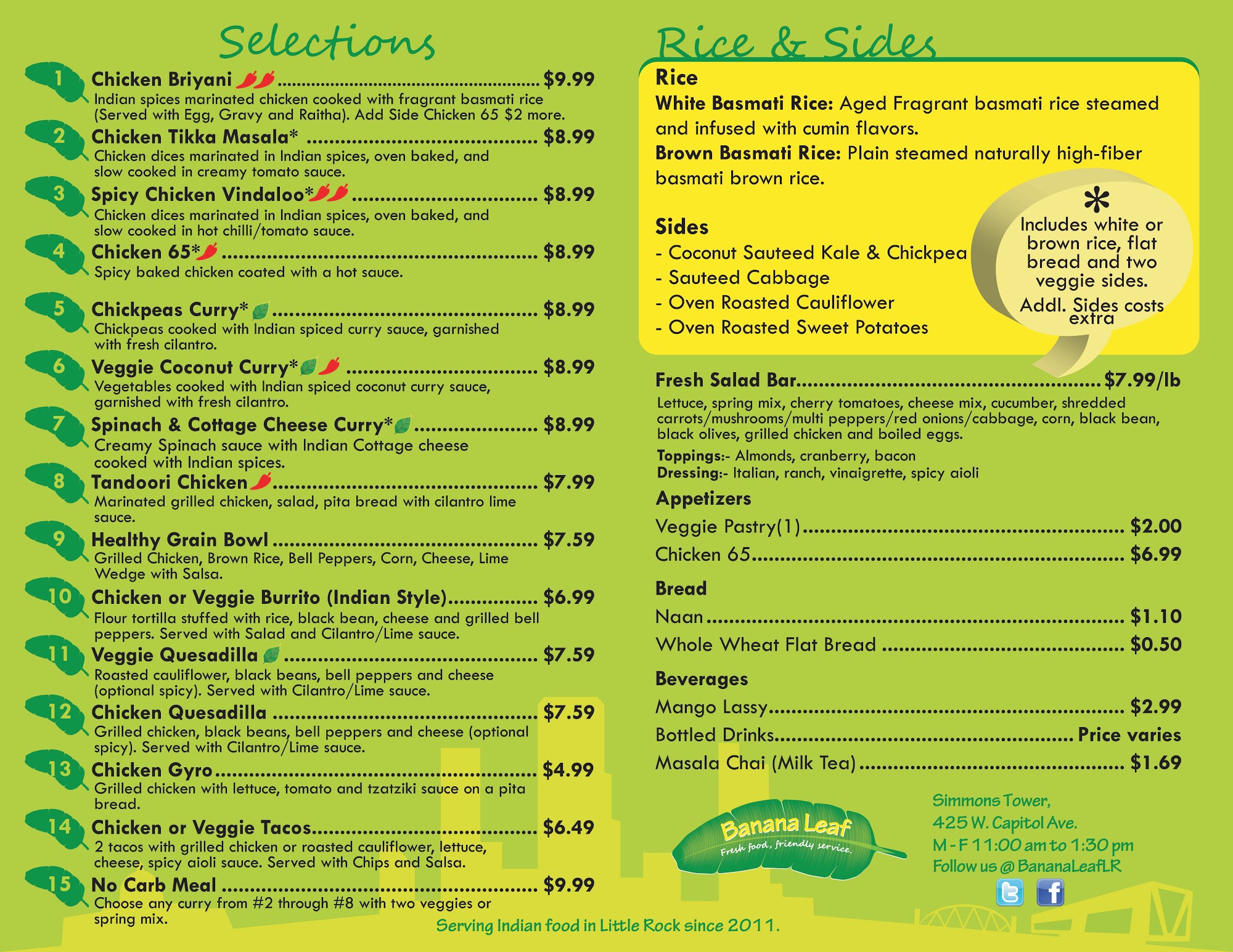 Selections

1 Chicken Briyani $9.99
Indian spices marinated chicken cooked with fragrant basmati rice (Served with Egg, Gravy and Raitha). Add Side Chicken 65 $2 more.

2 Chicken Tikka Masala* $8.99
Chicken dices marinated in Indian spices, oven baked, and slow cooked in creamy tomato sauce.

3 Spicy Chicken Vindaloo* $8.99
Chicken dices marinated in Indian spices, oven baked, and slow cooked in hot chilli/tomato sauce.

4 Chicken 65* $8.99
Spicy baked chicken coated with a hot sauce.

5 Chickpeas Curry* $8.99
Chickpeas cooked with Indian spiced curry sauce, garnished with fresh cilantro.

6 Veggie Coconut Curry* $8.99
Vegetables cooked with Indian spiced coconut curry sauce, garnished with fresh cilantro.

7 Spinach & Cottage Cheese Curry* $8.99
Creamy Spinach sauce with Indian Cottage cheese cooked with Indian spices.

8 Tandoori Chicken $7.99
Marinated grilled chicken, salad, pita bread with cilantro lime sauce.

9 Healthy Grain Bowl $7.59
Grilled Chicken, Brown Rice, Bell Peppers, Corn, Cheese, Lime Wedge with Salsa.

10 Chicken or Veggie Burrito (Indian Style) $6.99
Flour tortilla stuffed with rice, black bean, cheese and grilled bell peppers. Served with Salad and Cilantro/Lime sauce.

11 Veggie Quesadilla $7.59
Roasted cauliflower, black beans, bell peppers and cheese (optional spicy). Served with Cilantro/Lime sauce.

12 Chicken Quesadilla $7.59
Grilled chicken, black beans, bell peppers and cheese (optional spicy). Served with Cilantro/Lime sauce.

13 Chicken Gyro $4.99
Grilled chicken with lettuce, tomato and tzatziki sauce on a pita bread.

14 Chicken or Veggie Tacos $6.49
2 tacos with grilled chicken or roasted cauliflower, lettuce, cheese, spicy aioli sauce. Served with Chips and Salsa.

15 No Carb Meal $9.99
Choose any curry from #2 through #8 with two veggies or spring mix.

Rice & Sides

Rice
White Basmati Rice: Aged Fragrant basmati rice steamed and infused with cumin flavors.
Brown Basmati Rice: Plain steamed naturally high-fiber basmati brown rice.

Sides
- Coconut Sauteed Kale & Chickpea
- Sauteed Cabbage
- Oven Roasted Cauliflower
- Oven Roasted Sweet Potatoes

*
Includes white or brown rice, flat bread and two veggie sides.
Addl. Sides costs extra

Fresh Salad Bar $7.99/lb
Lettuce, spring mix, cherry tomatoes, cheese mix, cucumber, shredded carrots/mushrooms/multi peppers/red onions/cabbage, corn, black bean, black olives, grilled chicken and boiled eggs.
Toppings:- Almonds, cranberry, bacon
Dressing:- Italian, ranch, vinaigrette, spicy aioli

Appetizers
Veggie Pastry(1) $2.00
Chicken 65 $6.99

Bread
Naan $1.10
Whole Wheat Flat Bread $0.50

Beverages
Mango Lassy $2.99
Bottled Drinks Price varies
Masala Chai (Milk Tea) $1.69

Banana Leaf
Fresh food, friendly service.

Simmons Tower,
425 W. Capitol Ave.
M - F 11:00 am to 1:30 pm
Follow us @ BananaLeafLR

Serving Indian food in Little Rock since 2011.